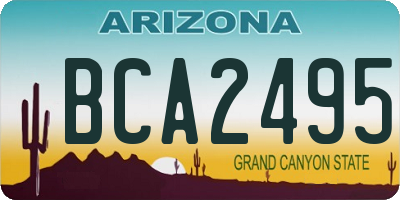 ARIZONA

BCA2495

GRAND CANYON STATE